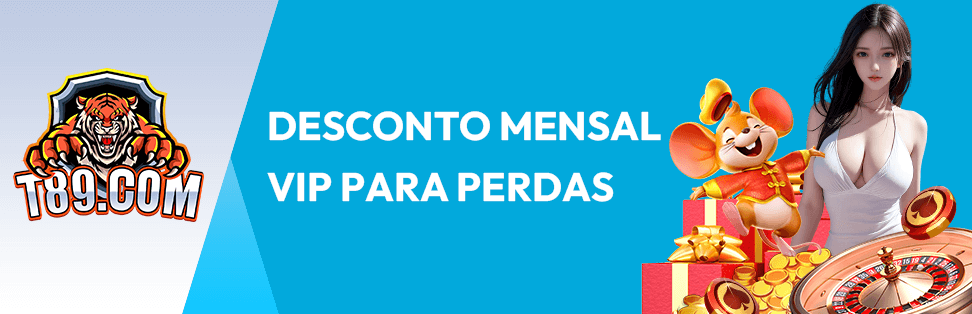 T89.COM

DESCONTO MENSAL VIP PARA PERDAS